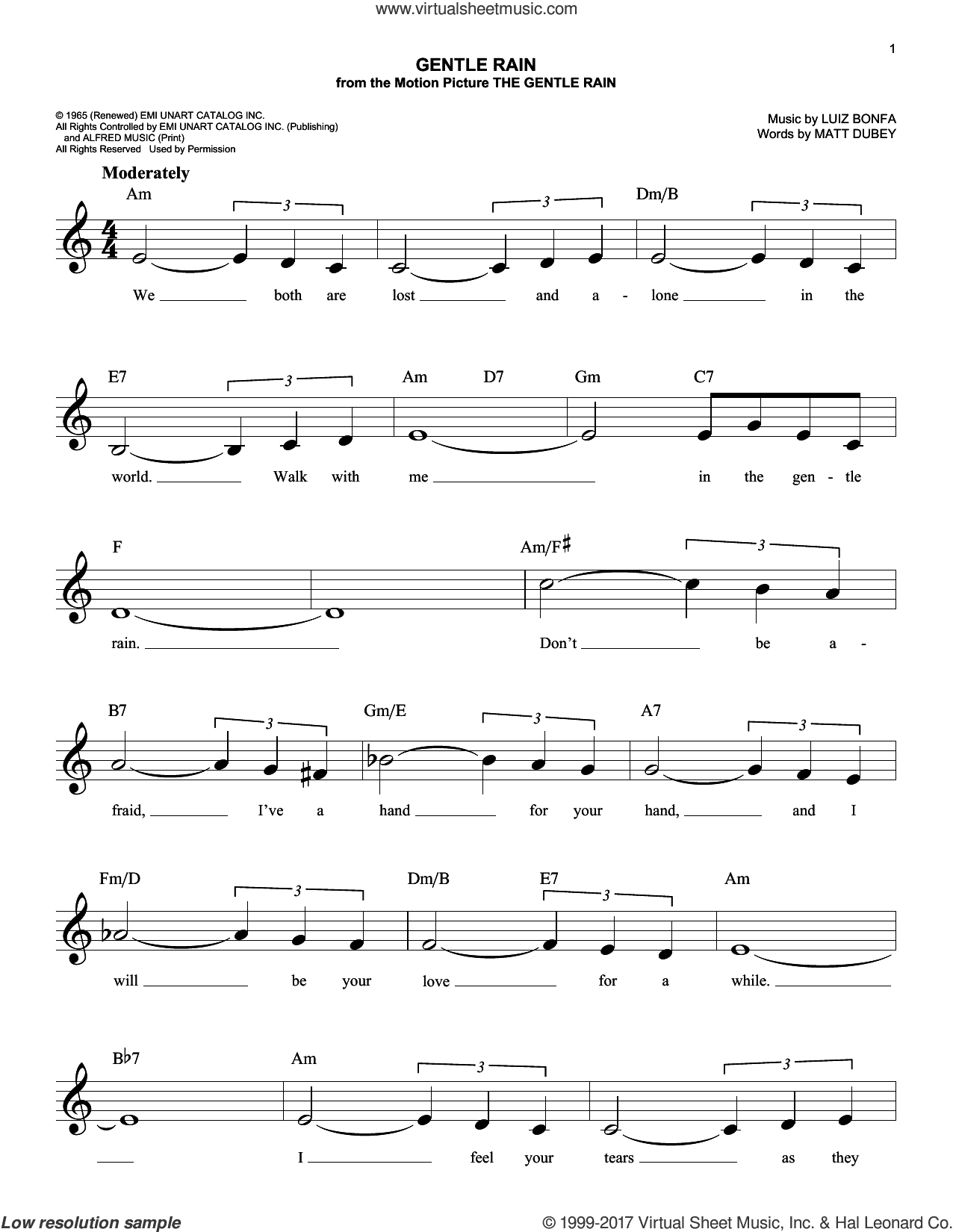 www.virtualsheetmusic.com

1

GENTLE RAIN
from the Motion Picture THE GENTLE RAIN

© 1965 (Renewed) EMI UNART CATALOG INC.
All Rights Controlled by EMI UNART CATALOG INC. (Publishing) and ALFRED MUSIC (Print)
All Rights Reserved Used by Permission

Music by LUIZ BONFA
Words by MATT DUBEY

Moderately

Am 3 3 Dm/B 3

We both are lost and a - lone in the

E7 3 Am D7 Gm C7

world. Walk with me in the gen - tle

F Am/F♯ 3

rain. Don't be a -

B7 3 Gm/E 3 A7 3

fraid, I've a hand for your hand, and I

Fm/D 3 Dm/B E7 3 Am

will be your love for a while.

B♭7 Am 3 3

I feel your tears as they

Low resolution sample

© 1999-2017 Virtual Sheet Music, Inc. & Hal Leonard Co.